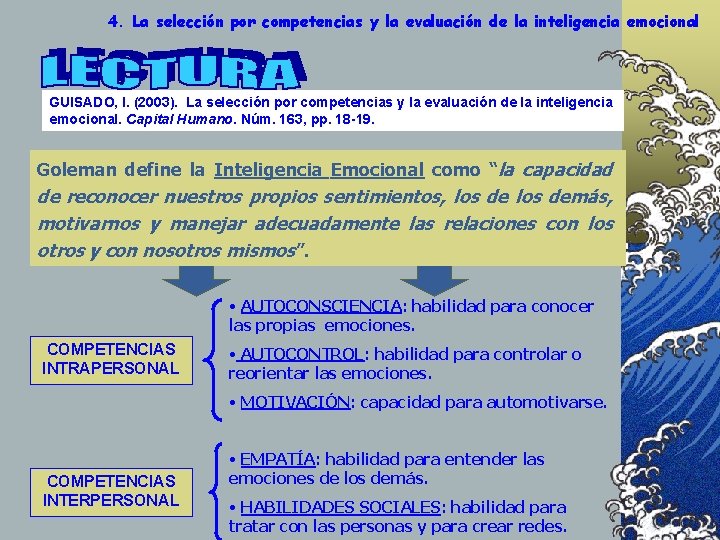 4. La selección por competencias y la evaluación de la inteligencia emocional

LECTURA

GUISADO, I. (2003). La selección por competencias y la evaluación de la inteligencia emocional. Capital Humano. Núm. 163, pp. 18-19.

Goleman define la Inteligencia Emocional como "la capacidad de reconocer nuestros propios sentimientos, los de los demás, motivarnos y manejar adecuadamente las relaciones con los otros y con nosotros mismos".

COMPETENCIAS INTRAPERSONAL

• AUTOCONSCIENCIA: habilidad para conocer las propias emociones.

• AUTOCONTROL: habilidad para controlar o reorientar las emociones.

• MOTIVACIÓN: capacidad para automotivarse.

COMPETENCIAS INTERPERSONAL

• EMPATÍA: habilidad para entender las emociones de los demás.

• HABILIDADES SOCIALES: habilidad para tratar con las personas y para crear redes.